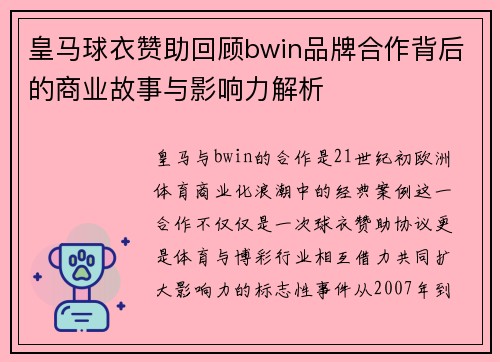 皇马球衣赞助回顾bwin品牌合作背后的商业故事与影响力解析

皇马与bwin的合作是21世纪初欧洲体育商业化浪潮中的经典案例这一合作不仅仅是一次球衣赞助协议更是体育与博彩行业相互借力共同扩大影响力的标志性事件从2007年到